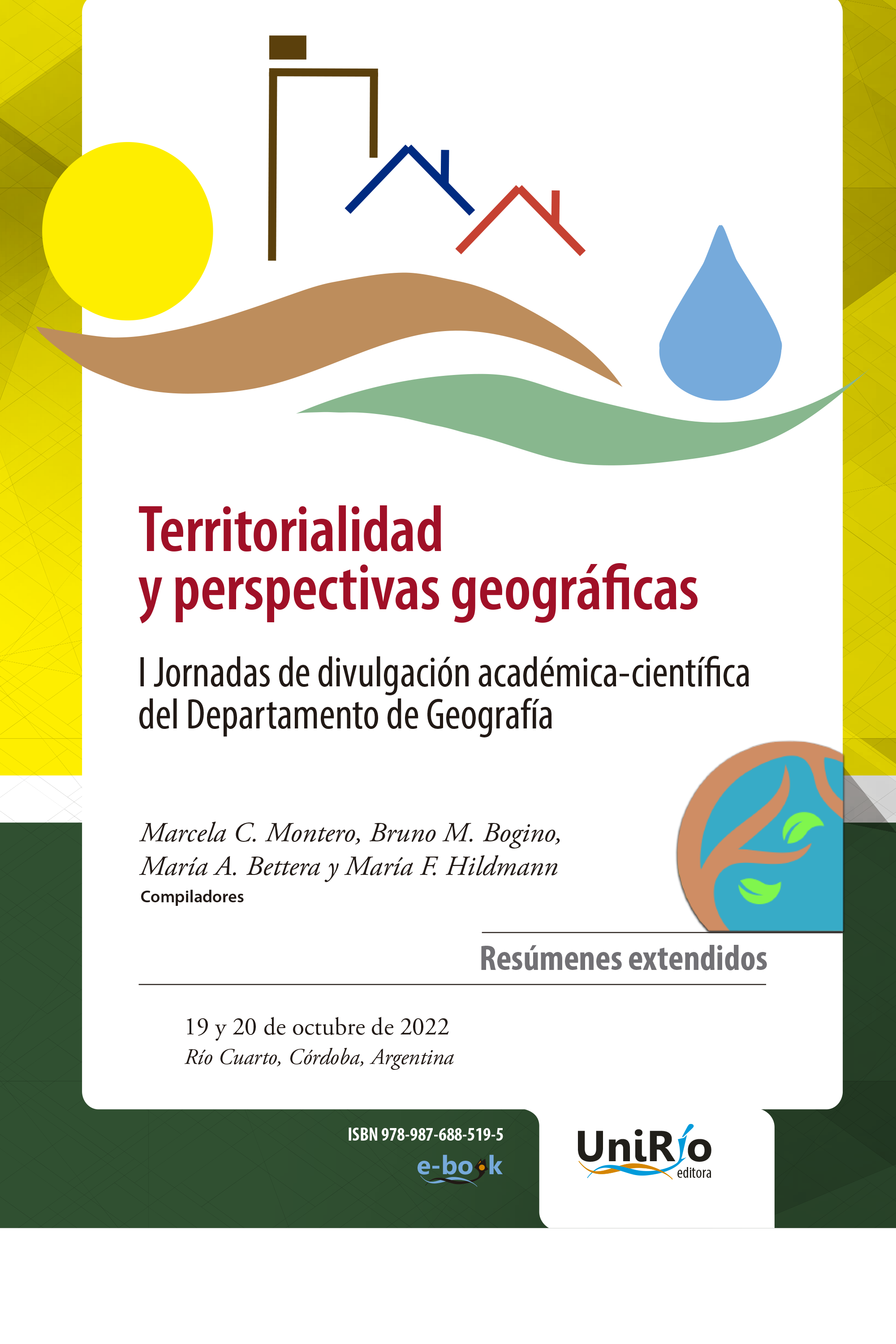 Territorialidad y perspectivas geográficas

I Jornadas de divulgación académica-científica del Departamento de Geografía

Marcela C. Montero, Bruno M. Bogino, María A. Bettera y María F. Hildmann
Compiladores

Resúmenes extendidos

19 y 20 de octubre de 2022
Río Cuarto, Córdoba, Argentina

ISBN 978-987-688-519-5
e-book

UniRío
editora